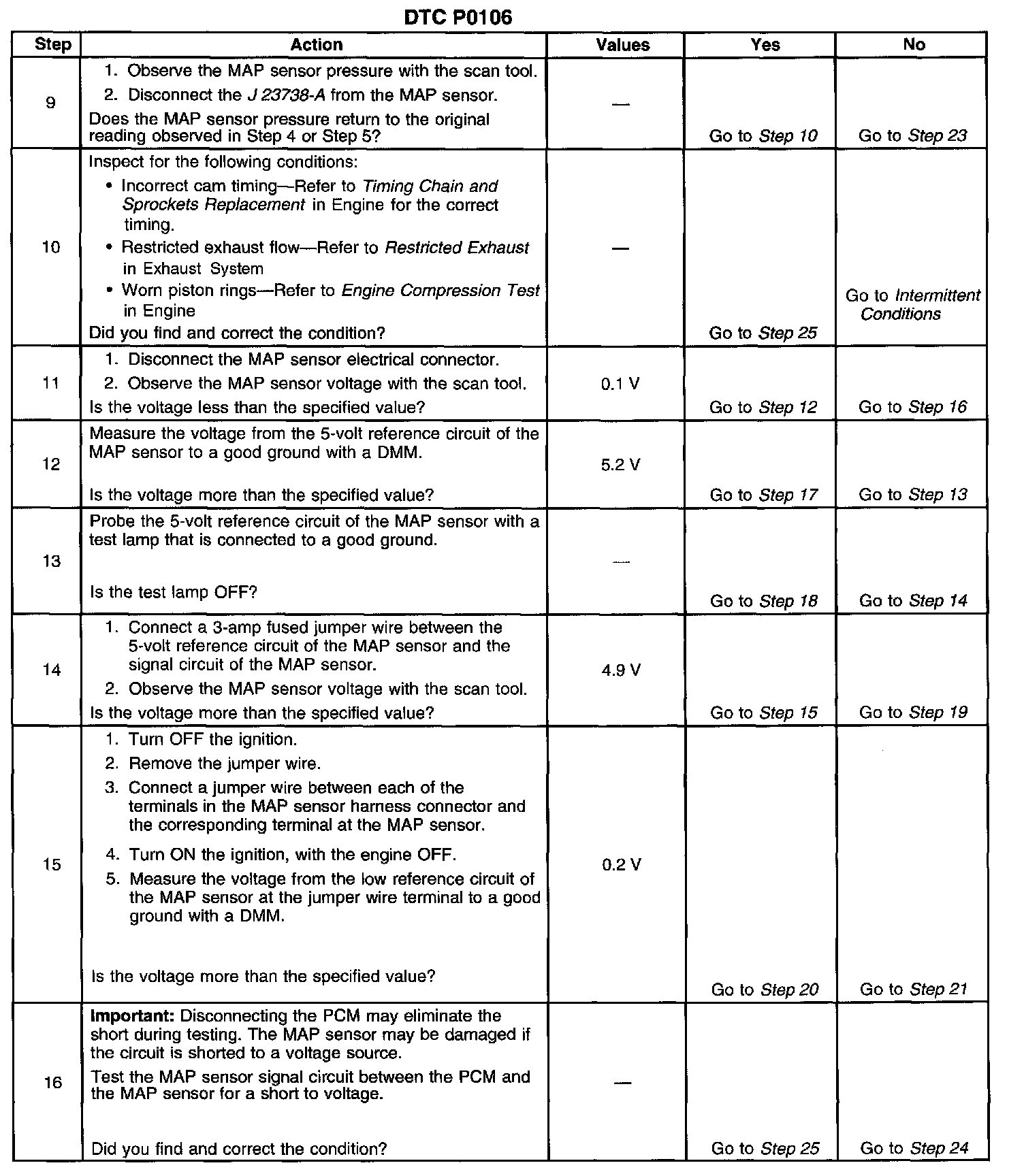 DTC P0106

| Step | Action | Values | Yes | No |
|---|---|---|---|---|
| 9 | 1. Observe the MAP sensor pressure with the scan tool. 2. Disconnect the J 23738-A from the MAP sensor. Does the MAP sensor pressure return to the original reading observed in Step 4 or Step 5? | — | Go to Step 10 | Go to Step 23 |
| 10 | Inspect for the following conditions: • Incorrect cam timing—Refer to Timing Chain and Sprockets Replacement in Engine for the correct timing. • Restricted exhaust flow—Refer to Restricted Exhaust in Exhaust System • Worn piston rings—Refer to Engine Compression Test in Engine Did you find and correct the condition? | — | Go to Step 25 | Go to Intermittent Conditions |
| 11 | 1. Disconnect the MAP sensor electrical connector. 2. Observe the MAP sensor voltage with the scan tool. Is the voltage less than the specified value? | 0.1 V | Go to Step 12 | Go to Step 16 |
| 12 | Measure the voltage from the 5-volt reference circuit of the MAP sensor to a good ground with a DMM. Is the voltage more than the specified value? | 5.2 V | Go to Step 17 | Go to Step 13 |
| 13 | Probe the 5-volt reference circuit of the MAP sensor with a test lamp that is connected to a good ground. Is the test lamp OFF? | — | Go to Step 18 | Go to Step 14 |
| 14 | 1. Connect a 3-amp fused jumper wire between the 5-volt reference circuit of the MAP sensor and the signal circuit of the MAP sensor. 2. Observe the MAP sensor voltage with the scan tool. Is the voltage more than the specified value? | 4.9 V | Go to Step 15 | Go to Step 19 |
| 15 | 1. Turn OFF the ignition. 2. Remove the jumper wire. 3. Connect a jumper wire between each of the terminals in the MAP sensor harness connector and the corresponding terminal at the MAP sensor. 4. Turn ON the ignition, with the engine OFF. 5. Measure the voltage from the low reference circuit of the MAP sensor at the jumper wire terminal to a good ground with a DMM. Is the voltage more than the specified value? | 0.2 V | Go to Step 20 | Go to Step 21 |
| 16 | Important: Disconnecting the PCM may eliminate the short during testing. The MAP sensor may be damaged if the circuit is shorted to a voltage source. Test the MAP sensor signal circuit between the PCM and the MAP sensor for a short to voltage. Did you find and correct the condition? | — | Go to Step 25 | Go to Step 24 |